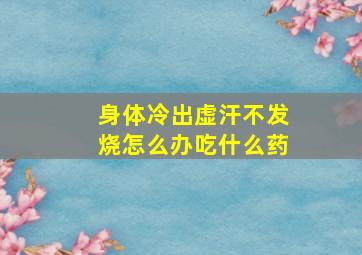 身体冷出虚汗不发烧怎么办吃什么药